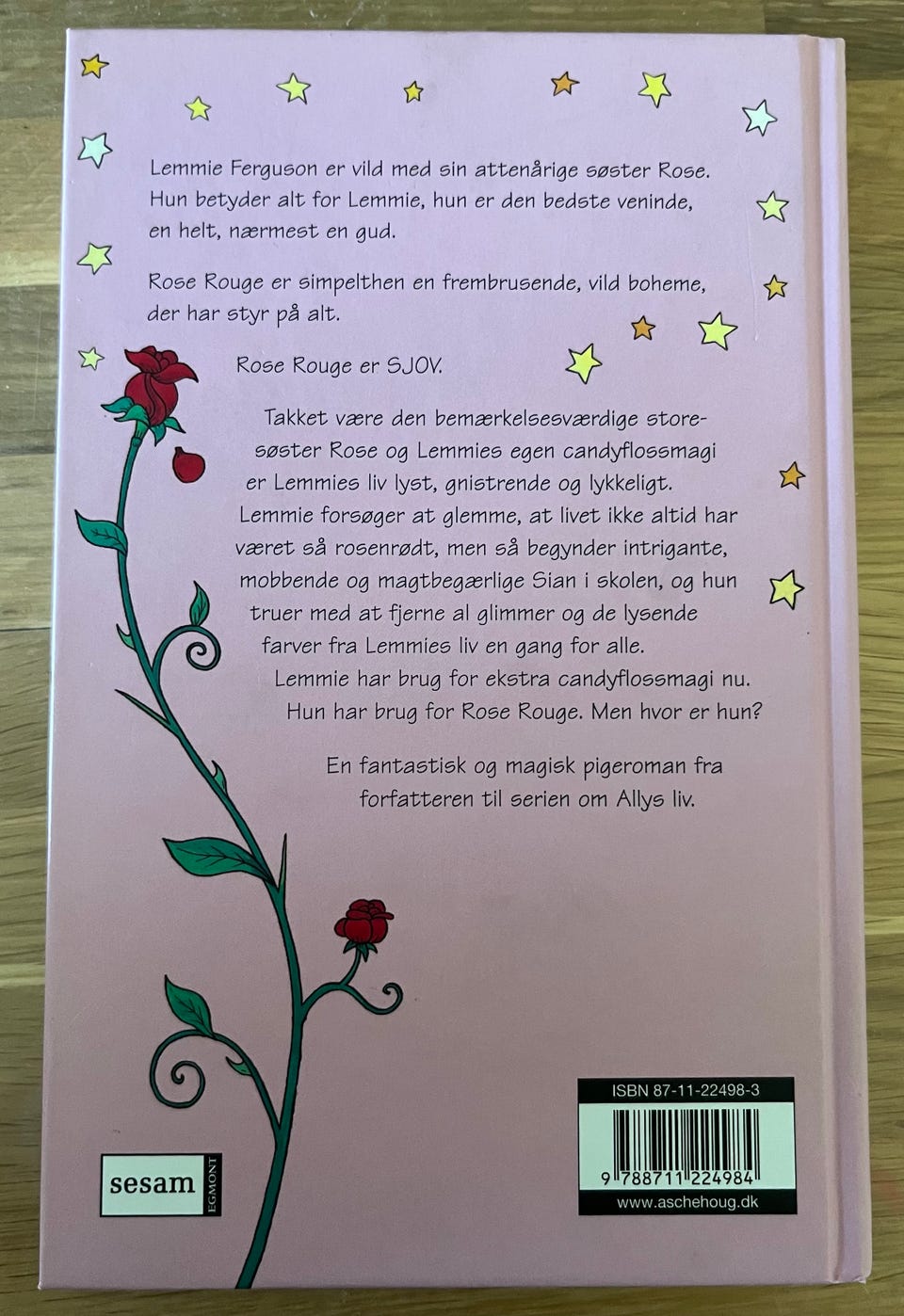 Lemmie Ferguson er vild med sin attenårige søster Rose. Hun betyder alt for Lemmie, hun er den bedste veninde, en helt, nærmest en gud.

Rose Rouge er simpelthen en frembrusende, vild boheme, der har styr på alt.

Rose Rouge er SJOV.

Takket være den bemærkelsesværdige storesøster Rose og Lemmies egen candyflossmagi er Lemmies liv lyst, gnistrende og lykkeligt. Lemmie forsøger at glemme, at livet ikke altid har været så rosenrødt, men så begynder intrigante, mobbende og magtbegærlige Sian i skolen, og hun truer med at fjerne al glimmer og de lysende farver fra Lemmies liv en gang for alle. Lemmie har brug for ekstra candyflossmagi nu. Hun har brug for Rose Rouge. Men hvor er hun?

En fantastisk og magisk pigeroman fra forfatteren til serien om Allys liv.

sesam EGMONT

ISBN 87-11-22498-3

9 788711 224984

www.aschehoug.dk